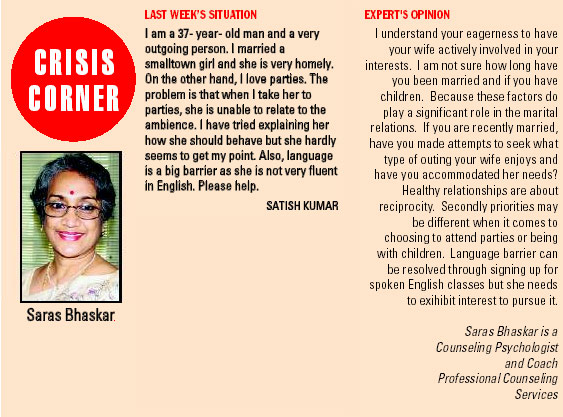 CRISIS CORNER

Saras Bhaskar.

LAST WEEK'S SITUATION

I am a 37- year- old man and a very outgoing person. I married a smalltown girl and she is very homely. On the other hand, I love parties. The problem is that when I take her to parties, she is unable to relate to the ambience. I have tried explaining her how she should behave but she hardly seems to get my point. Also, language is a big barrier as she is not very fluent in English. Please help.

SATISH KUMAR

EXPERT'S OPINION

I understand your eagerness to have your wife actively involved in your interests. I am not sure how long have you been married and if you have children. Because these factors do play a significant role in the marital relations. If you are recently married, have you made attempts to seek what type of outing your wife enjoys and have you accommodated her needs? Healthy relationships are about reciprocity. Secondly priorities may be different when it comes to choosing to attend parties or being with children. Language barrier can be resolved through signing up for spoken English classes but she needs to exihibit interest to pursue it.

Saras Bhaskar is a Counseling Psychologist and Coach Professional Counseling Services